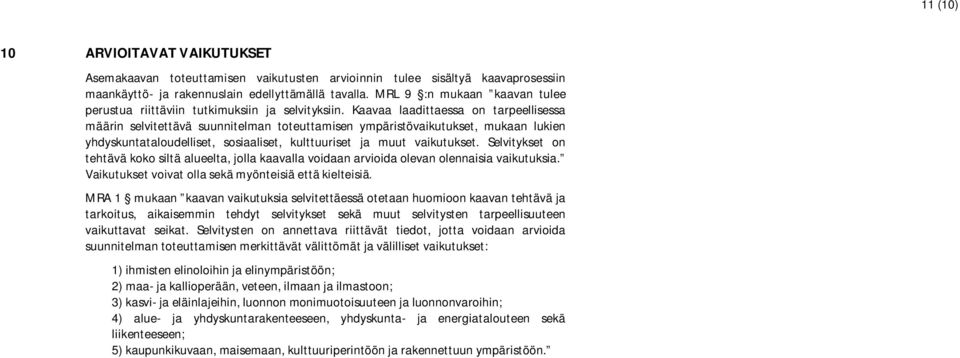 11 (10)

10 ARVIOITAVAT VAIKUTUKSET

Asemakaavan toteuttamisen vaikutusten arvioinnin tulee sisältyä kaavaprosessiin maankäyttö- ja rakennuslain edellyttämällä tavalla. MRL 9 §:n mukaan "kaavan tulee perustua riittäviin tutkimuksiin ja selvityksiin. Kaavaa laadittaessa on tarpeellisessa määrin selvitettävä suunnitelman toteuttamisen ympäristövaikutukset, mukaan lukien yhdyskuntataloudelliset, sosiaaliset, kulttuuriset ja muut vaikutukset. Selvitykset on tehtävä koko siltä alueelta, jolla kaavalla voidaan arvioida olevan olennaisia vaikutuksia." Vaikutukset voivat olla sekä myönteisiä että kielteisiä.

MRA 1 § mukaan "kaavan vaikutuksia selvitettäessä otetaan huomioon kaavan tehtävä ja tarkoitus, aikaisemmin tehdyt selvitykset sekä muut selvitysten tarpeellisuuteen vaikuttavat seikat. Selvitysten on annettava riittävät tiedot, jotta voidaan arvioida suunnitelman toteuttamisen merkittävät välittömät ja välilliset vaikutukset:

1) ihmisten elinoloihin ja elinympäristöön;
2) maa- ja kallioperään, veteen, ilmaan ja ilmastoon;
3) kasvi- ja eläinlajeihin, luonnon monimuotoisuuteen ja luonnonvaroihin;
4) alue- ja yhdyskuntarakenteeseen, yhdyskunta- ja energiatalouteen sekä liikenteeseen;
5) kaupunkikuvaan, maisemaan, kulttuuriperintöön ja rakennettuun ympäristöön."